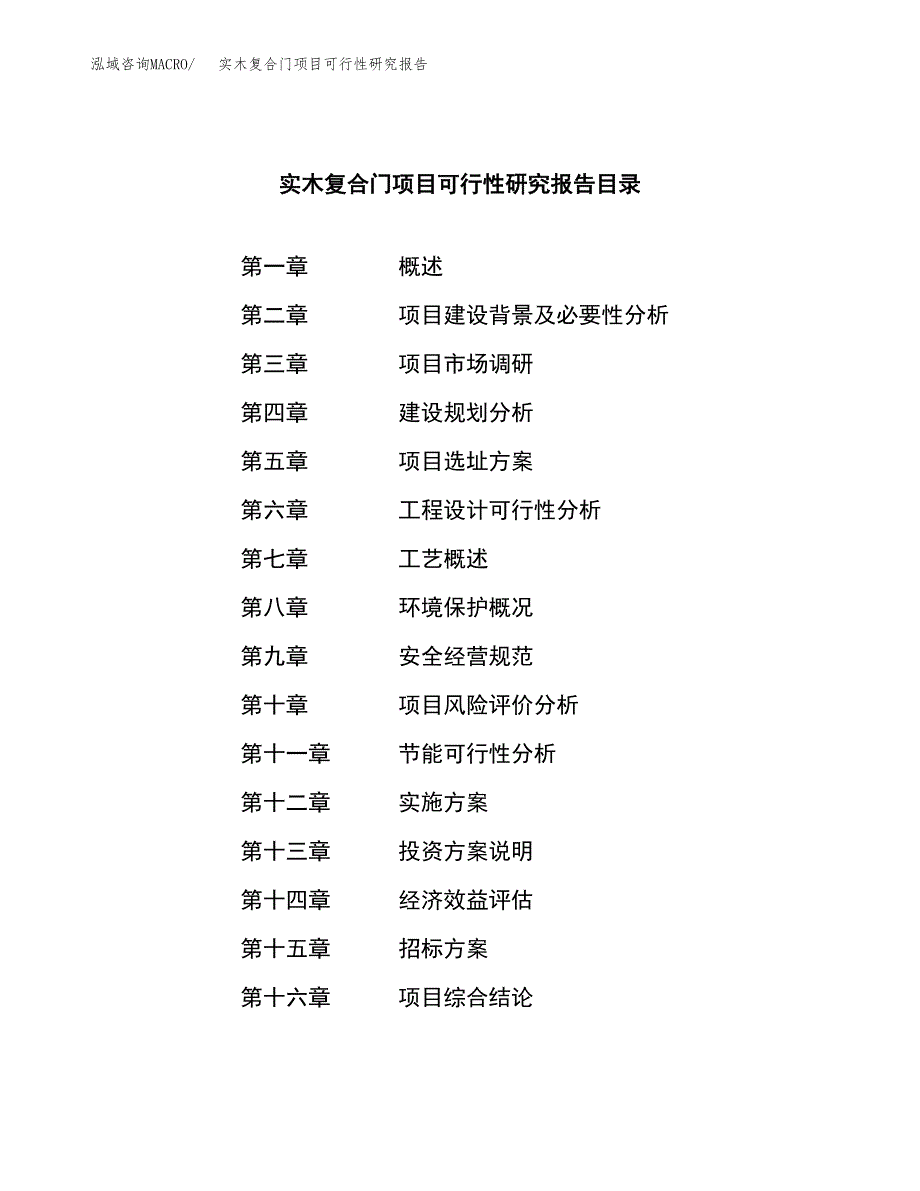 泓域咨询MACRO/ 实木复合门项目可行性研究报告

实木复合门项目可行性研究报告目录

第一章 概述
第二章 项目建设背景及必要性分析
第三章 项目市场调研
第四章 建设规划分析
第五章 项目选址方案
第六章 工程设计可行性分析
第七章 工艺概述
第八章 环境保护概况
第九章 安全经营规范
第十章 项目风险评价分析
第十一章 节能可行性分析
第十二章 实施方案
第十三章 投资方案说明
第十四章 经济效益评估
第十五章 招标方案
第十六章 项目综合结论